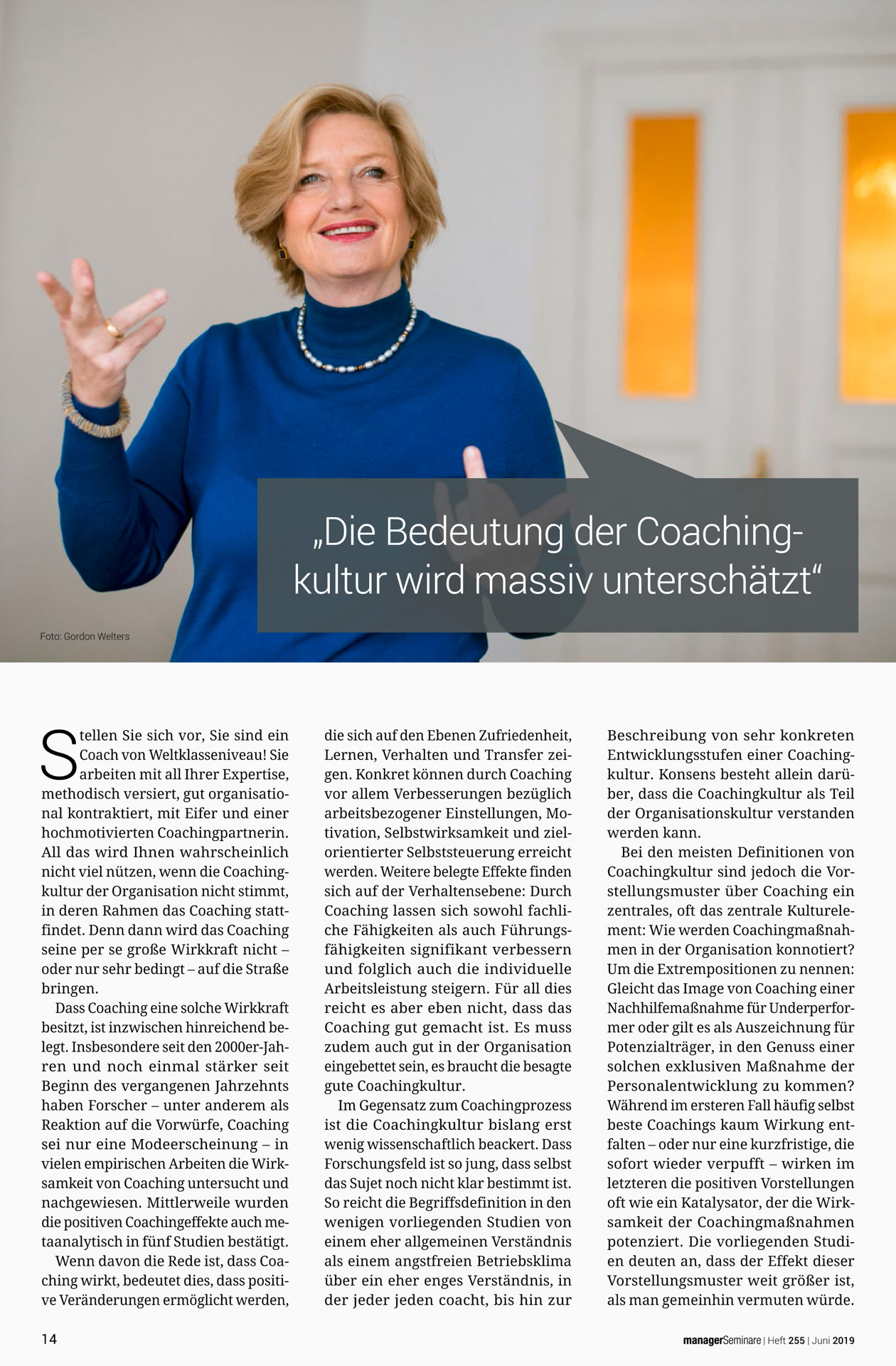 „Die Bedeutung der Coachingkultur wird massiv unterschätzt“

Foto: Gordon Welters

Stellen Sie sich vor, Sie sind ein Coach von Weltklasseniveau! Sie arbeiten mit all Ihrer Expertise, methodisch versiert, gut organisational kontraktiert, mit Eifer und einer hochmotivierten Coachingpartnerin. All das wird Ihnen wahrscheinlich nicht viel nützen, wenn die Coachingkultur der Organisation nicht stimmt, in deren Rahmen das Coaching stattfindet. Denn dann wird das Coaching seine per se große Wirkkraft nicht – oder nur sehr bedingt – auf die Straße bringen.

Dass Coaching eine solche Wirkkraft besitzt, ist inzwischen hinreichend belegt. Insbesondere seit den 2000er-Jahren und noch einmal stärker seit Beginn des vergangenen Jahrzehnts haben Forscher – unter anderem als Reaktion auf die Vorwürfe, Coaching sei nur eine Modeerscheinung – in vielen empirischen Arbeiten die Wirksamkeit von Coaching untersucht und nachgewiesen. Mittlerweile wurden die positiven Coachingeffekte auch metaanalytisch in fünf Studien bestätigt.

Wenn davon die Rede ist, dass Coaching wirkt, bedeutet dies, dass positive Veränderungen ermöglicht werden, die sich auf den Ebenen Zufriedenheit, Lernen, Verhalten und Transfer zeigen. Konkret können durch Coaching vor allem Verbesserungen bezüglich arbeitsbezogener Einstellungen, Motivation, Selbstwirksamkeit und zielorientierter Selbststeuerung erreicht werden. Weitere belegte Effekte finden sich auf der Verhaltensebene: Durch Coaching lassen sich sowohl fachliche Fähigkeiten als auch Führungsfähigkeiten signifikant verbessern und folglich auch die individuelle Arbeitsleistung steigern. Für all dies reicht es aber eben nicht, dass das Coaching gut gemacht ist. Es muss zudem auch gut in der Organisation eingebettet sein, es braucht die besagte gute Coachingkultur.

Im Gegensatz zum Coachingprozess ist die Coachingkultur bislang erst wenig wissenschaftlich beackert. Dass Forschungsfeld ist so jung, dass selbst das Sujet noch nicht klar bestimmt ist. So reicht die Begriffsdefinition in den wenigen vorliegenden Studien von einem eher allgemeinen Verständnis als einem angstfreien Betriebsklima über ein eher enges Verständnis, in der jeder jeden coacht, bis hin zur Beschreibung von sehr konkreten Entwicklungsstufen einer Coachingkultur. Konsens besteht allein darüber, dass die Coachingkultur als Teil der Organisationskultur verstanden werden kann.

Bei den meisten Definitionen von Coachingkultur sind jedoch die Vorstellungsmuster über Coaching ein zentrales, oft das zentrale Kulturelement: Wie werden Coachingmaßnahmen in der Organisation konnotiert? Um die Extrempositionen zu nennen: Gleicht das Image von Coaching einer Nachhilfemaßnahme für Underperformer oder gilt es als Auszeichnung für Potenzialträger, in den Genuss einer solchen exklusiven Maßnahme der Personalentwicklung zu kommen? Während im ersteren Fall häufig selbst beste Coachings kaum Wirkung entfalten – oder nur eine kurzfristige, die sofort wieder verpufft – wirken im letzteren die positiven Vorstellungen oft wie ein Katalysator, der die Wirksamkeit der Coachingmaßnahmen potenziert. Die vorliegenden Studien deuten an, dass der Effekt dieser Vorstellungsmuster weit größer ist, als man gemeinhin vermuten würde.

14

managerSeminare | Heft 255 | Juni 2019